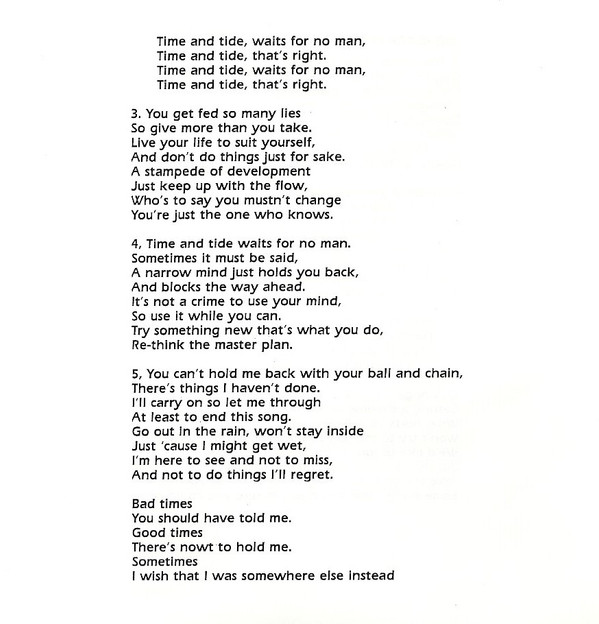 Time and tide, waits for no man,
Time and tide, that's right.
Time and tide, waits for no man,
Time and tide, that's right.

3. You get fed so many lies
So give more than you take.
Live your life to suit yourself,
And don't do things just for sake.
A stampede of development
Just keep up with the flow,
Who's to say you mustn't change
You're just the one who knows.

4, Time and tide waits for no man.
Sometimes it must be said,
A narrow mind just holds you back,
And blocks the way ahead.
It's not a crime to use your mind,
So use it while you can.
Try something new that's what you do,
Re-think the master plan.

5, You can't hold me back with your ball and chain,
There's things I haven't done.
I'll carry on so let me through
At least to end this song.
Go out in the rain, won't stay inside
Just 'cause I might get wet,
I'm here to see and not to miss,
And not to do things I'll regret.

Bad times
You should have told me.
Good times
There's nowt to hold me.
Sometimes
I wish that I was somewhere else instead